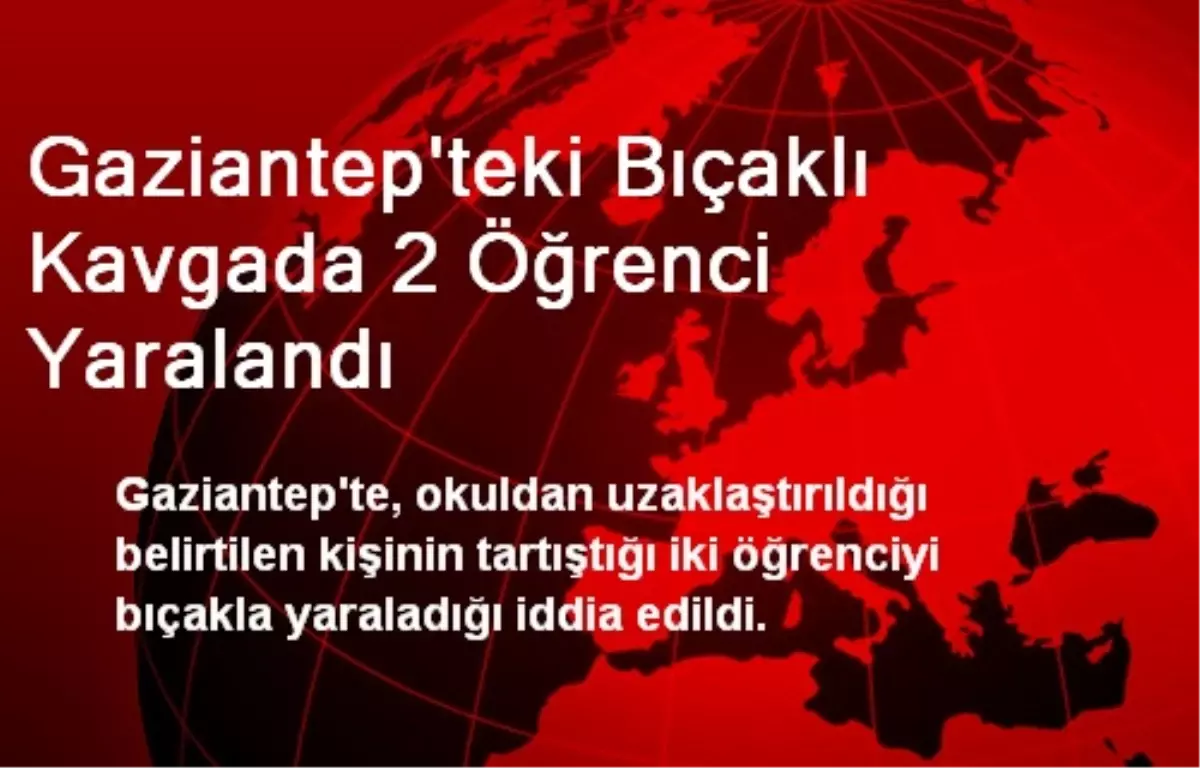 Gaziantep'teki Bıçaklı Kavgada 2 Öğrenci Yaralandı

Gaziantep'te, okuldan uzaklaştırıldığı belirtilen kişinin tartıştığı iki öğrenciyi bıçakla yaraladığı iddia edildi.